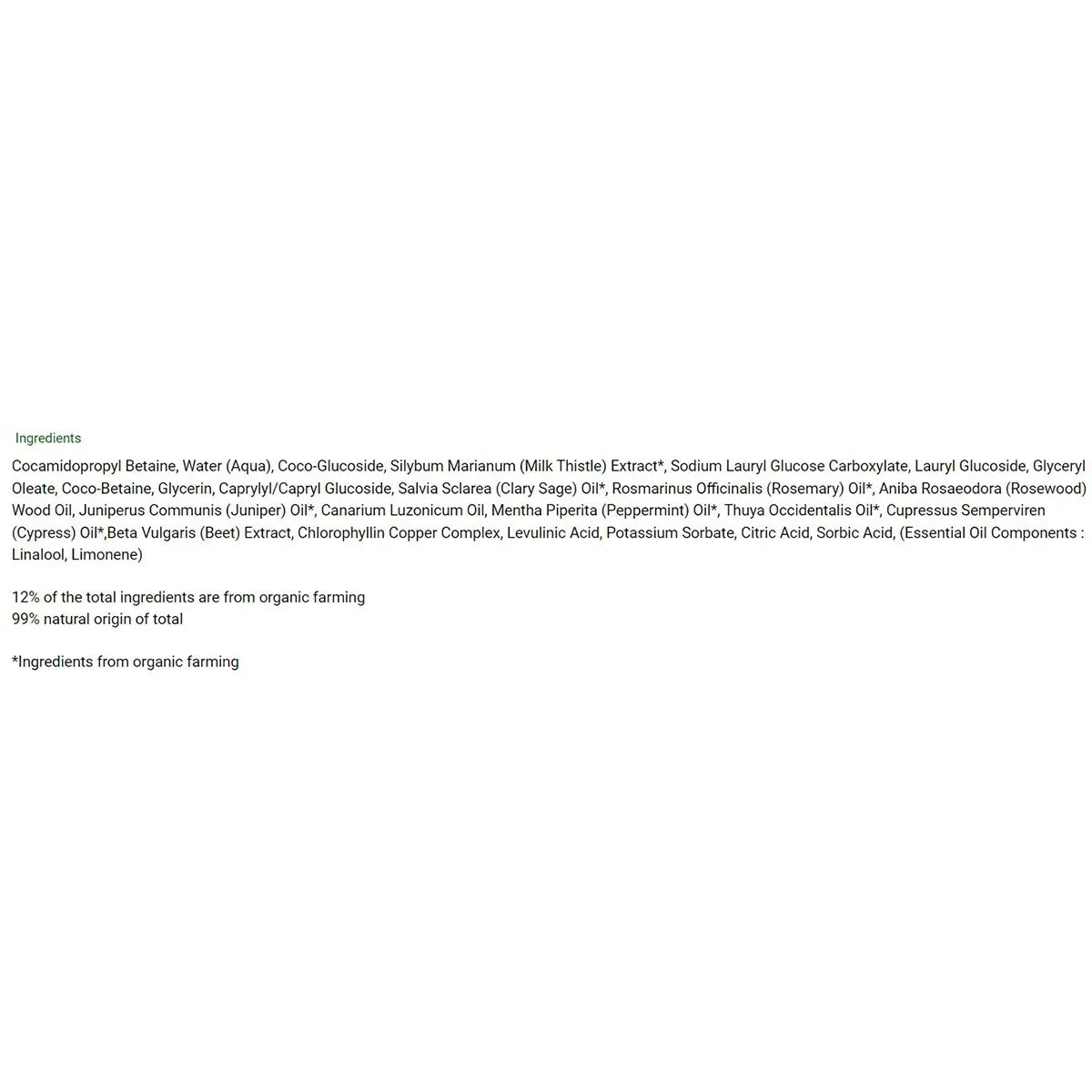 Ingredients

Cocamidopropyl Betaine, Water (Aqua), Coco-Glucoside, Silybum Marianum (Milk Thistle) Extract*, Sodium Lauryl Glucose Carboxylate, Lauryl Glucoside, Glyceryl Oleate, Coco-Betaine, Glycerin, Caprylyl/Capryl Glucoside, Salvia Sclarea (Clary Sage) Oil*, Rosmarinus Officinalis (Rosemary) Oil*, Aniba Rosaeodora (Rosewood) Wood Oil, Juniperus Communis (Juniper) Oil*, Canarium Luzonicum Oil, Mentha Piperita (Peppermint) Oil*, Thuya Occidentalis Oil*, Cupressus Semperviren (Cypress) Oil*,Beta Vulgaris (Beet) Extract, Chlorophyllin Copper Complex, Levulinic Acid, Potassium Sorbate, Citric Acid, Sorbic Acid, (Essential Oil Components : Linalool, Limonene)

12% of the total ingredients are from organic farming
99% natural origin of total

*Ingredients from organic farming